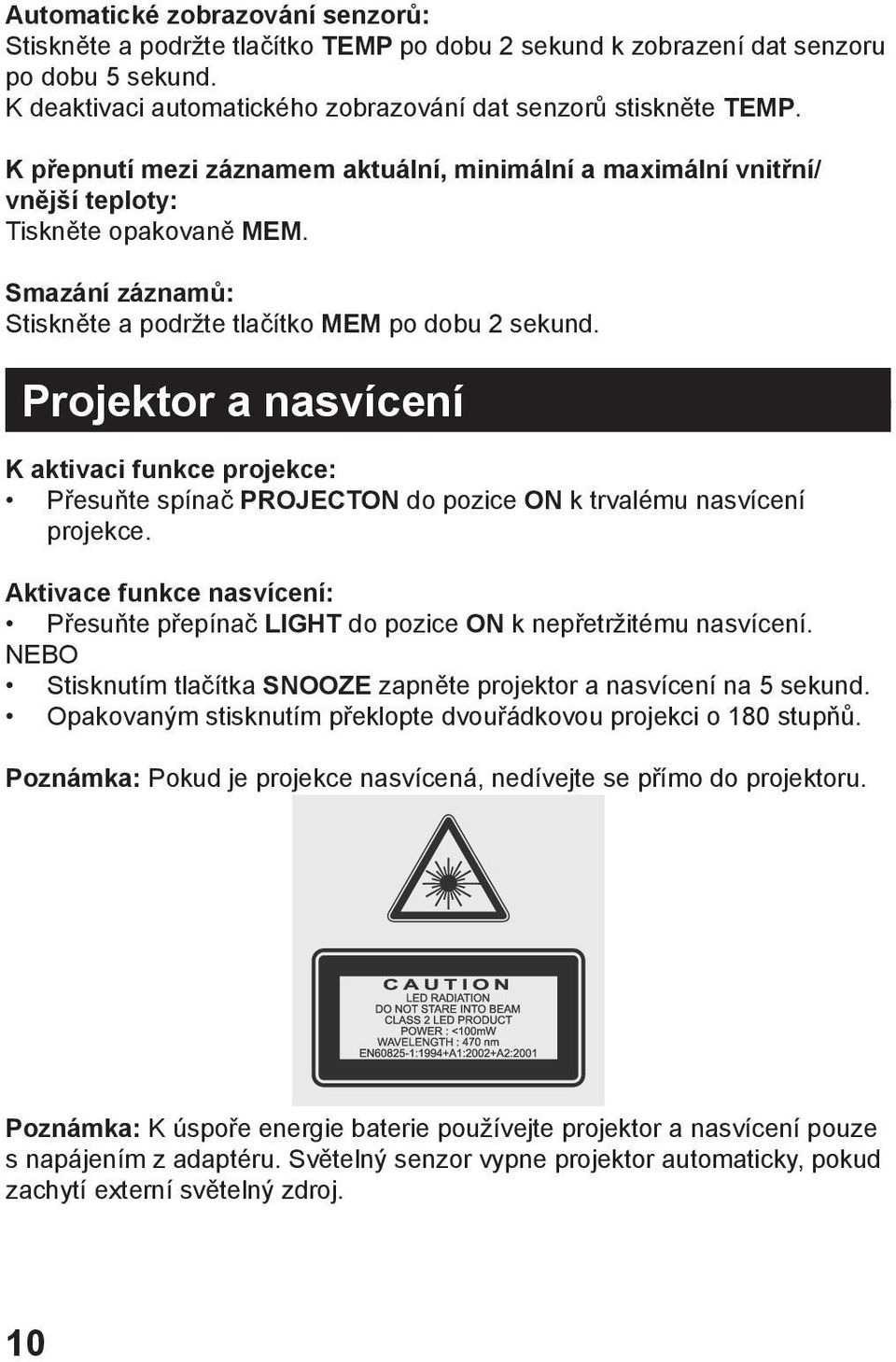 Automatické zobrazování senzorů:
Stiskněte a podržte tlačítko TEMP po dobu 2 sekund k zobrazení dat senzoru po dobu 5 sekund.
K deaktivaci automatického zobrazování dat senzorů stiskněte TEMP.

K přepnutí mezi záznamem aktuální, minimální a maximální vnitřní/ vnější teploty:
Tiskněte opakovaně MEM.

Smazání záznamů:
Stiskněte a podržte tlačítko MEM po dobu 2 sekund.

Projektor a nasvícení

K aktivaci funkce projekce:
• Přesuňte spínač PROJECTON do pozice ON k trvalému nasvícení projekce.

Aktivace funkce nasvícení:
• Přesuňte přepínač LIGHT do pozice ON k nepřetržitému nasvícení.
NEBO
• Stisknutím tlačítka SNOOZE zapněte projektor a nasvícení na 5 sekund.
• Opakovaným stisknutím překlopte dvouřádkovou projekci o 180 stupňů.

Poznámka: Pokud je projekce nasvícená, nedívejte se přímo do projektoru.

CAUTION
LED RADIATION
DO NOT STARE INTO BEAM
CLASS 2 LED PRODUCT
POWER : <100mW
WAVELENGTH : 470 nm
EN60825-1:1994+A1:2002+A2:2001

Poznámka: K úspoře energie baterie používejte projektor a nasvícení pouze s napájením z adaptéru. Světelný senzor vypne projektor automaticky, pokud zachytí externí světelný zdroj.

10